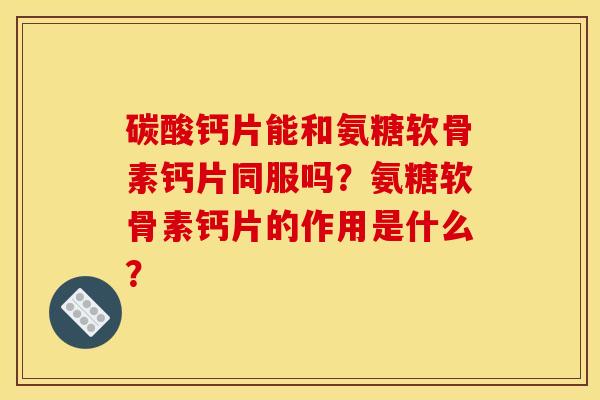 碳酸钙片能和氨糖软骨素钙片同服吗？氨糖软骨素钙片的作用是什么？